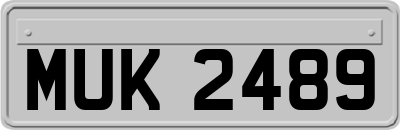 MUK 2489